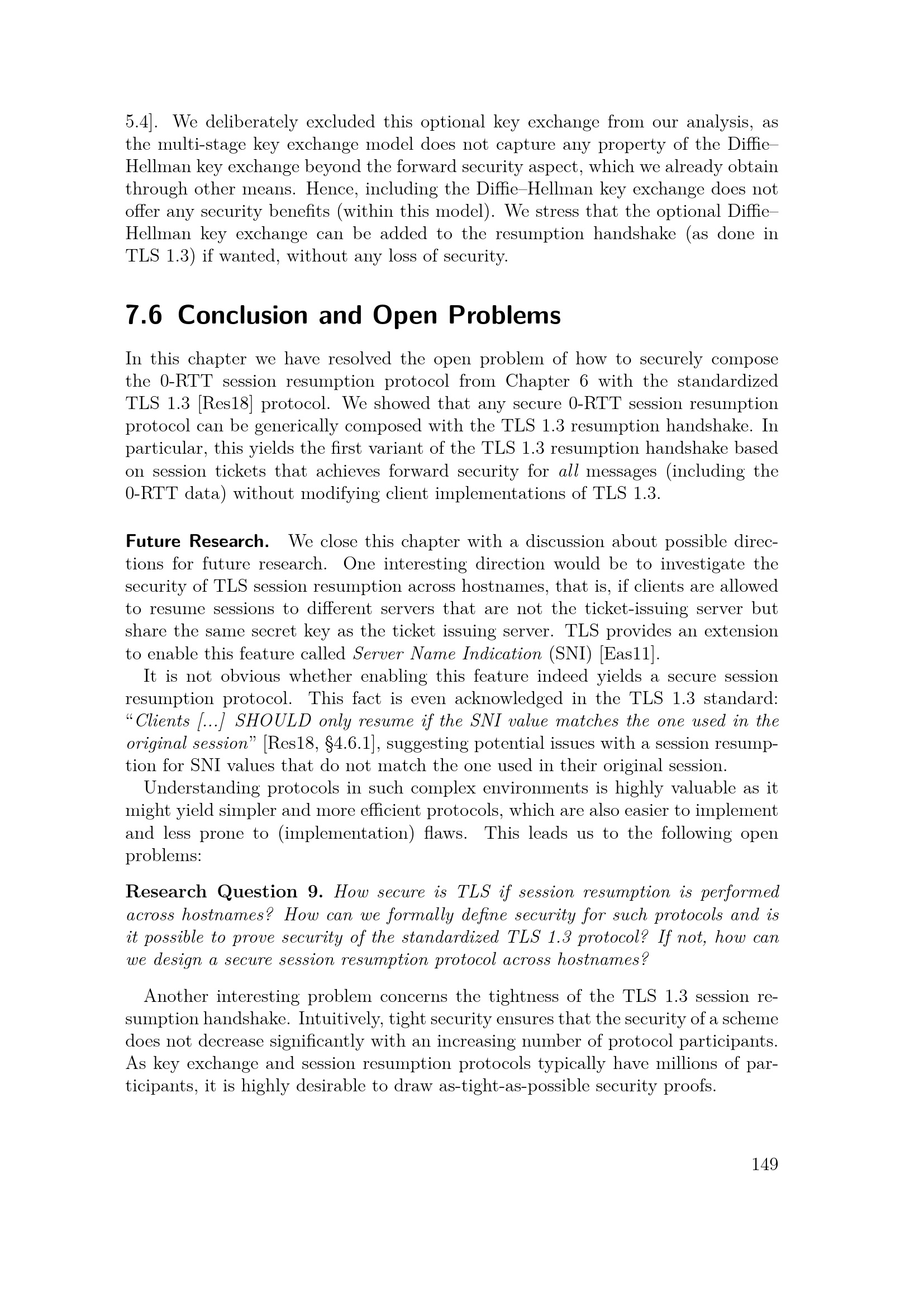 5.4]. We deliberately excluded this optional key exchange from our analysis, as the multi-stage key exchange model does not capture any property of the Diffie–Hellman key exchange beyond the forward security aspect, which we already obtain through other means. Hence, including the Diffie–Hellman key exchange does not offer any security benefits (within this model). We stress that the optional Diffie–Hellman key exchange can be added to the resumption handshake (as done in TLS 1.3) if wanted, without any loss of security.

7.6 Conclusion and Open Problems

In this chapter we have resolved the open problem of how to securely compose the 0-RTT session resumption protocol from Chapter 6 with the standardized TLS 1.3 [Res18] protocol. We showed that any secure 0-RTT session resumption protocol can be generically composed with the TLS 1.3 resumption handshake. In particular, this yields the first variant of the TLS 1.3 resumption handshake based on session tickets that achieves forward security for all messages (including the 0-RTT data) without modifying client implementations of TLS 1.3.

Future Research. We close this chapter with a discussion about possible directions for future research. One interesting direction would be to investigate the security of TLS session resumption across hostnames, that is, if clients are allowed to resume sessions to different servers that are not the ticket-issuing server but share the same secret key as the ticket issuing server. TLS provides an extension to enable this feature called Server Name Indication (SNI) [Eas11].

It is not obvious whether enabling this feature indeed yields a secure session resumption protocol. This fact is even acknowledged in the TLS 1.3 standard: "Clients [...] SHOULD only resume if the SNI value matches the one used in the original session" [Res18, §4.6.1], suggesting potential issues with a session resumption for SNI values that do not match the one used in their original session.

Understanding protocols in such complex environments is highly valuable as it might yield simpler and more efficient protocols, which are also easier to implement and less prone to (implementation) flaws. This leads us to the following open problems:

Research Question 9. How secure is TLS if session resumption is performed across hostnames? How can we formally define security for such protocols and is it possible to prove security of the standardized TLS 1.3 protocol? If not, how can we design a secure session resumption protocol across hostnames?

Another interesting problem concerns the tightness of the TLS 1.3 session resumption handshake. Intuitively, tight security ensures that the security of a scheme does not decrease significantly with an increasing number of protocol participants. As key exchange and session resumption protocols typically have millions of participants, it is highly desirable to draw as-tight-as-possible security proofs.

149